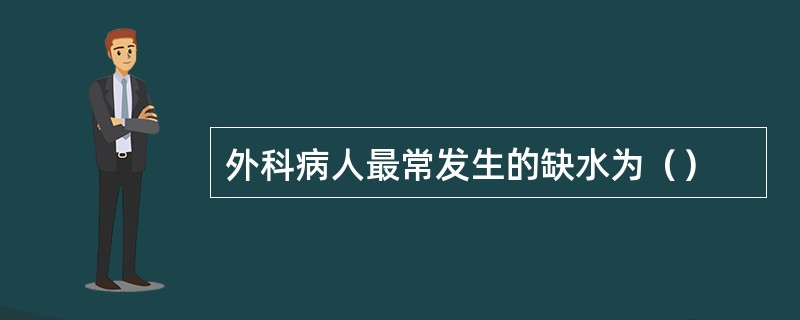 外科病人最常发生的缺水为（）